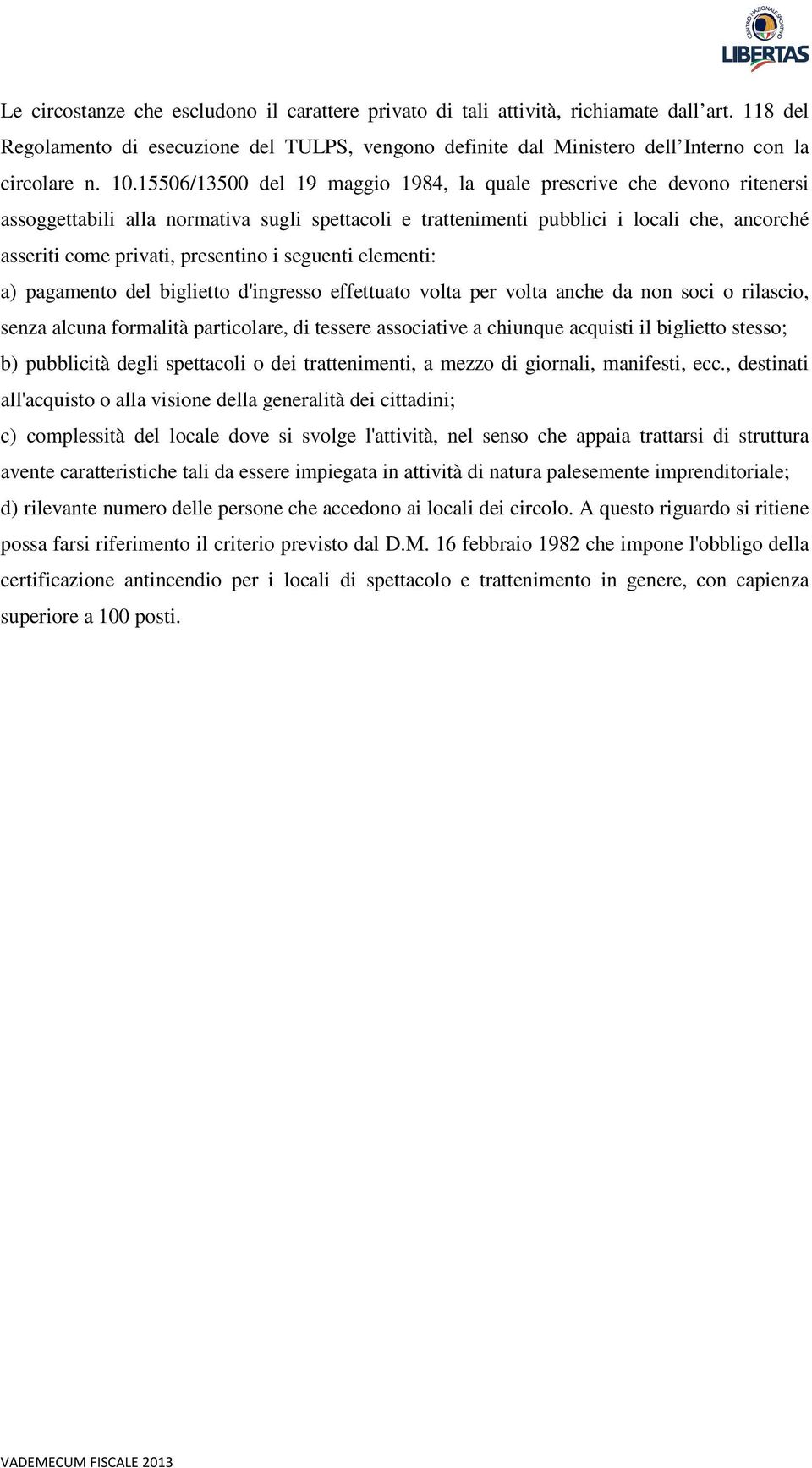 CENTRO NAZIONALE SPORTIVO
LIBERTAS

Le circostanze che escludono il carattere privato di tali attività, richiamate dall'art. 118 del Regolamento di esecuzione del TULPS, vengono definite dal Ministero dell'Interno con la circolare n. 10.15506/13500 del 19 maggio 1984, la quale prescrive che devono ritenersi assoggettabili alla normativa sugli spettacoli e trattenimenti pubblici i locali che, ancorché asseriti come privati, presentino i seguenti elementi:

a) pagamento del biglietto d'ingresso effettuato volta per volta anche da non soci o rilascio, senza alcuna formalità particolare, di tessere associative a chiunque acquisti il biglietto stesso;

b) pubblicità degli spettacoli o dei trattenimenti, a mezzo di giornali, manifesti, ecc., destinati all'acquisto o alla visione della generalità dei cittadini;

c) complessità del locale dove si svolge l'attività, nel senso che appaia trattarsi di struttura avente caratteristiche tali da essere impiegata in attività di natura palesemente imprenditoriale;

d) rilevante numero delle persone che accedono ai locali dei circolo. A questo riguardo si ritiene possa farsi riferimento il criterio previsto dal D.M. 16 febbraio 1982 che impone l'obbligo della certificazione antincendio per i locali di spettacolo e trattenimento in genere, con capienza superiore a 100 posti.

VADEMECUM FISCALE 2013